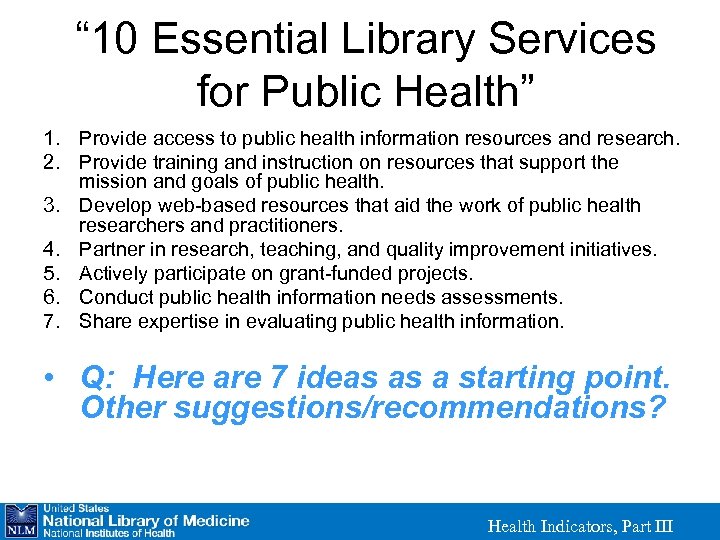 “10 Essential Library Services for Public Health”

1. Provide access to public health information resources and research.
2. Provide training and instruction on resources that support the mission and goals of public health.
3. Develop web-based resources that aid the work of public health researchers and practitioners.
4. Partner in research, teaching, and quality improvement initiatives.
5. Actively participate on grant-funded projects.
6. Conduct public health information needs assessments.
7. Share expertise in evaluating public health information.

• Q: Here are 7 ideas as a starting point. Other suggestions/recommendations?

NLM United States National Library of Medicine National Institutes of Health

Health Indicators, Part III